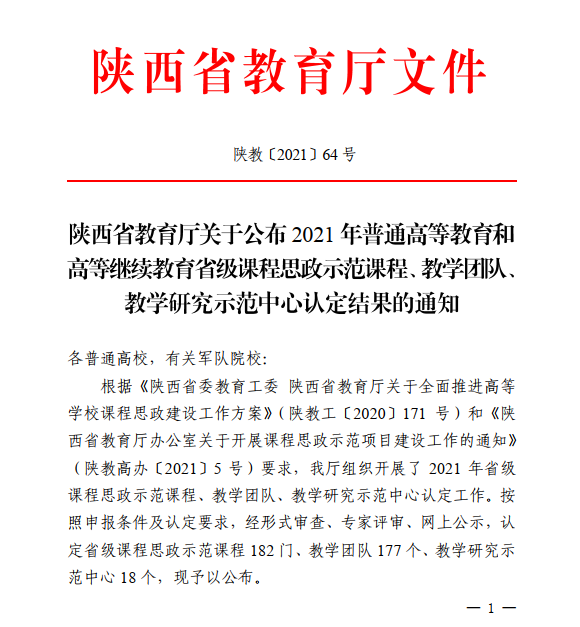 陕西省教育厅文件

陕教〔2021〕64 号

陕西省教育厅关于公布 2021 年普通高等教育和高等继续教育省级课程思政示范课程、教学团队、教学研究示范中心认定结果的通知

各普通高校，有关军队院校：

根据《陕西省委教育工委 陕西省教育厅关于全面推进高等学校课程思政建设工作方案》（陕教工〔2020〕171 号）和《陕西省教育厅办公室关于开展课程思政示范项目建设工作的通知》（陕教高办〔2021〕5 号）要求，我厅组织开展了 2021 年省级课程思政示范课程、教学团队、教学研究示范中心认定工作。按照申报条件及认定要求，经形式审查、专家评审、网上公示，认定省级课程思政示范课程 182 门、教学团队 177 个、教学研究示范中心 18 个，现予以公布。

— 1 —